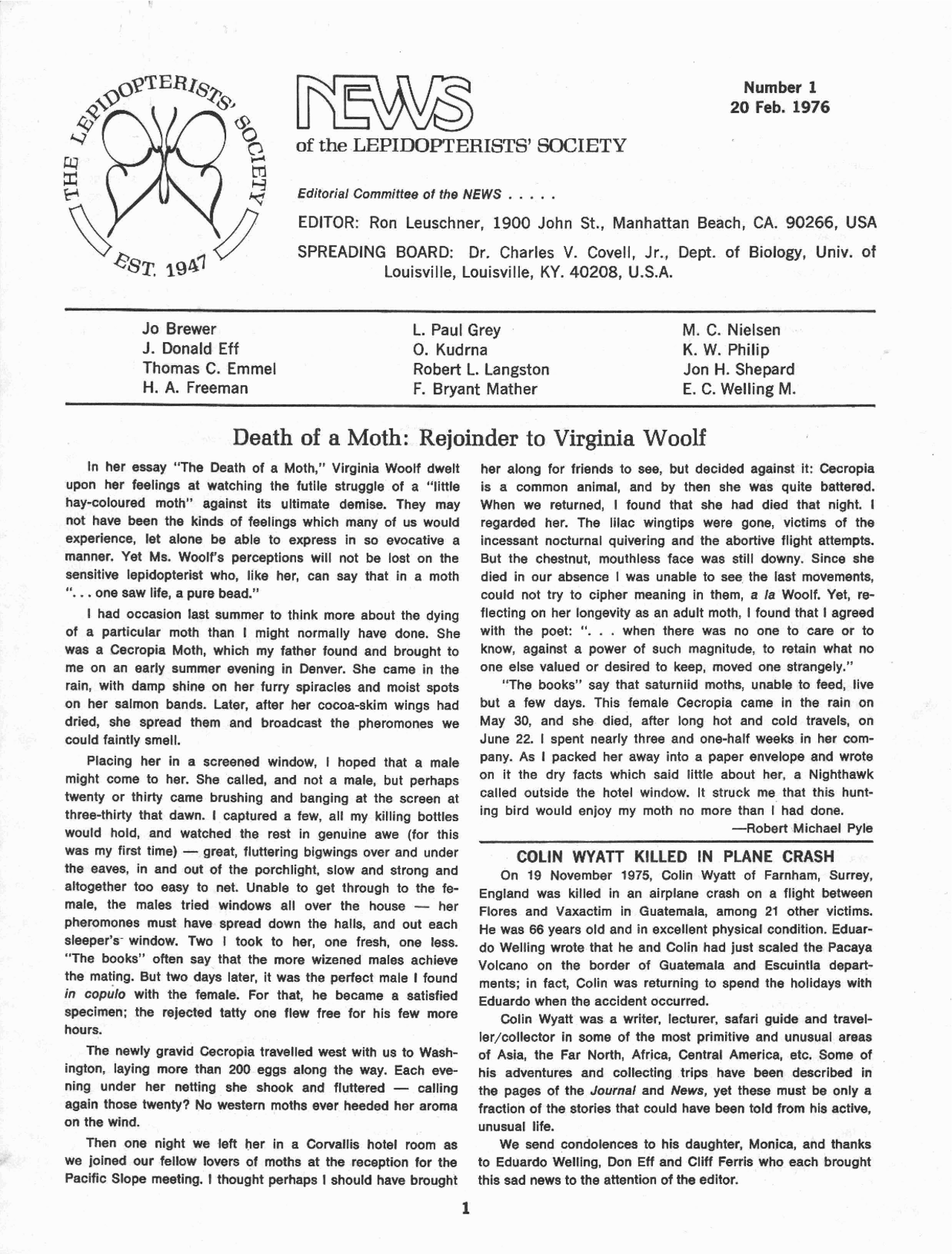 THE LEPIDOPTERISTS' SOCIETY
EST. 1947

NEWS
of the LEPIDOPTERISTS' SOCIETY

Number 1
20 Feb. 1976

Editorial Committee of the NEWS . . . . .

EDITOR: Ron Leuschner, 1900 John St., Manhattan Beach, CA. 90266, USA

SPREADING BOARD: Dr. Charles V. Covell, Jr., Dept. of Biology, Univ. of Louisville, Louisville, KY. 40208, U.S.A.

Jo Brewer
J. Donald Eff
Thomas C. Emmel
H. A. Freeman

L. Paul Grey
O. Kudrna
Robert L. Langston
F. Bryant Mather

M. C. Nielsen
K. W. Philip
Jon H. Shepard
E. C. Welling M.

Death of a Moth: Rejoinder to Virginia Woolf

In her essay "The Death of a Moth," Virginia Woolf dwelt upon her feelings at watching the futile struggle of a "little hay-coloured moth" against its ultimate demise. They may not have been the kinds of feelings which many of us would experience, let alone be able to express in so evocative a manner. Yet Ms. Woolf's perceptions will not be lost on the sensitive lepidopterist who, like her, can say that in a moth ". . . one saw life, a pure bead."

I had occasion last summer to think more about the dying of a particular moth than I might normally have done. She was a Cecropia Moth, which my father found and brought to me on an early summer evening in Denver. She came in the rain, with damp shine on her furry spiracles and moist spots on her salmon bands. Later, after her cocoa-skim wings had dried, she spread them and broadcast the pheromones we could faintly smell.

Placing her in a screened window, I hoped that a male might come to her. She called, and not a male, but perhaps twenty or thirty came brushing and banging at the screen at three-thirty that dawn. I captured a few, all my killing bottles would hold, and watched the rest in genuine awe (for this was my first time) — great, fluttering bigwings over and under the eaves, in and out of the porchlight, slow and strong and altogether too easy to net. Unable to get through to the female, the males tried windows all over the house — her pheromones must have spread down the halls, and out each sleeper's window. Two I took to her, one fresh, one less. "The books" often say that the more wizened males achieve the mating. But two days later, it was the perfect male I found in copulo with the female. For that, he became a satisfied specimen; the rejected tatty one flew free for his few more hours.

The newly gravid Cecropia travelled west with us to Washington, laying more than 200 eggs along the way. Each evening under her netting she shook and fluttered — calling again those twenty? No western moths ever heeded her aroma on the wind.

Then one night we left her in a Corvallis hotel room as we joined our fellow lovers of moths at the reception for the Pacific Slope meeting. I thought perhaps I should have brought her along for friends to see, but decided against it: Cecropia is a common animal, and by then she was quite battered. When we returned, I found that she had died that night. I regarded her. The lilac wingtips were gone, victims of the incessant nocturnal quivering and the abortive flight attempts. But the chestnut, mouthless face was still downy. Since she died in our absence I was unable to see the last movements, could not try to cipher meaning in them, a la Woolf. Yet, reflecting on her longevity as an adult moth, I found that I agreed with the poet: ". . . when there was no one to care or to know, against a power of such magnitude, to retain what no one else valued or desired to keep, moved one strangely."

"The books" say that saturniid moths, unable to feed, live but a few days. This female Cecropia came in the rain on May 30, and she died, after long hot and cold travels, on June 22. I spent nearly three and one-half weeks in her company. As I packed her away into a paper envelope and wrote on it the dry facts which said little about her, a Nighthawk called outside the hotel window. It struck me that this hunting bird would enjoy my moth no more than I had done.

—Robert Michael Pyle

COLIN WYATT KILLED IN PLANE CRASH

On 19 November 1975, Colin Wyatt of Farnham, Surrey, England was killed in an airplane crash on a flight between Flores and Vaxactim in Guatemala, among 21 other victims. He was 66 years old and in excellent physical condition. Eduardo Welling wrote that he and Colin had just scaled the Pacaya Volcano on the border of Guatemala and Escuintla departments; in fact, Colin was returning to spend the holidays with Eduardo when the accident occurred.

Colin Wyatt was a writer, lecturer, safari guide and traveller/collector in some of the most primitive and unusual areas of Asia, the Far North, Africa, Central America, etc. Some of his adventures and collecting trips have been described in the pages of the Journal and News, yet these must be only a fraction of the stories that could have been told from his active, unusual life.

We send condolences to his daughter, Monica, and thanks to Eduardo Welling, Don Eff and Cliff Ferris who each brought this sad news to the attention of the editor.

1